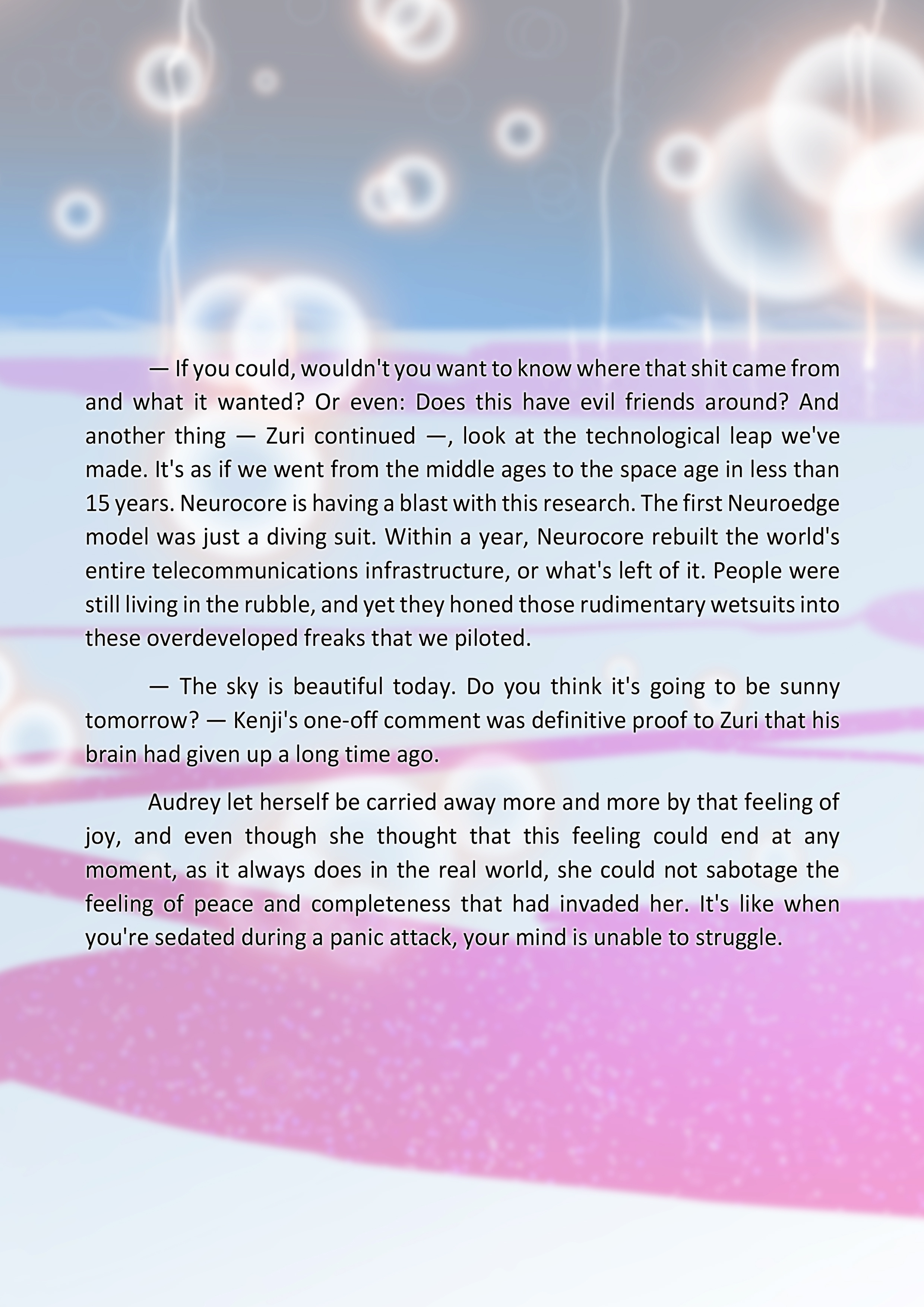 — If you could, wouldn't you want to know where that shit came from and what it wanted? Or even: Does this have evil friends around? And another thing — Zuri continued —, look at the technological leap we've made. It's as if we went from the middle ages to the space age in less than 15 years. Neurocore is having a blast with this research. The first Neuroedge model was just a diving suit. Within a year, Neurocore rebuilt the world's entire telecommunications infrastructure, or what's left of it. People were still living in the rubble, and yet they honed those rudimentary wetsuits into these overdeveloped freaks that we piloted.

— The sky is beautiful today. Do you think it's going to be sunny tomorrow? — Kenji's one-off comment was definitive proof to Zuri that his brain had given up a long time ago.

Audrey let herself be carried away more and more by that feeling of joy, and even though she thought that this feeling could end at any moment, as it always does in the real world, she could not sabotage the feeling of peace and completeness that had invaded her. It's like when you're sedated during a panic attack, your mind is unable to struggle.